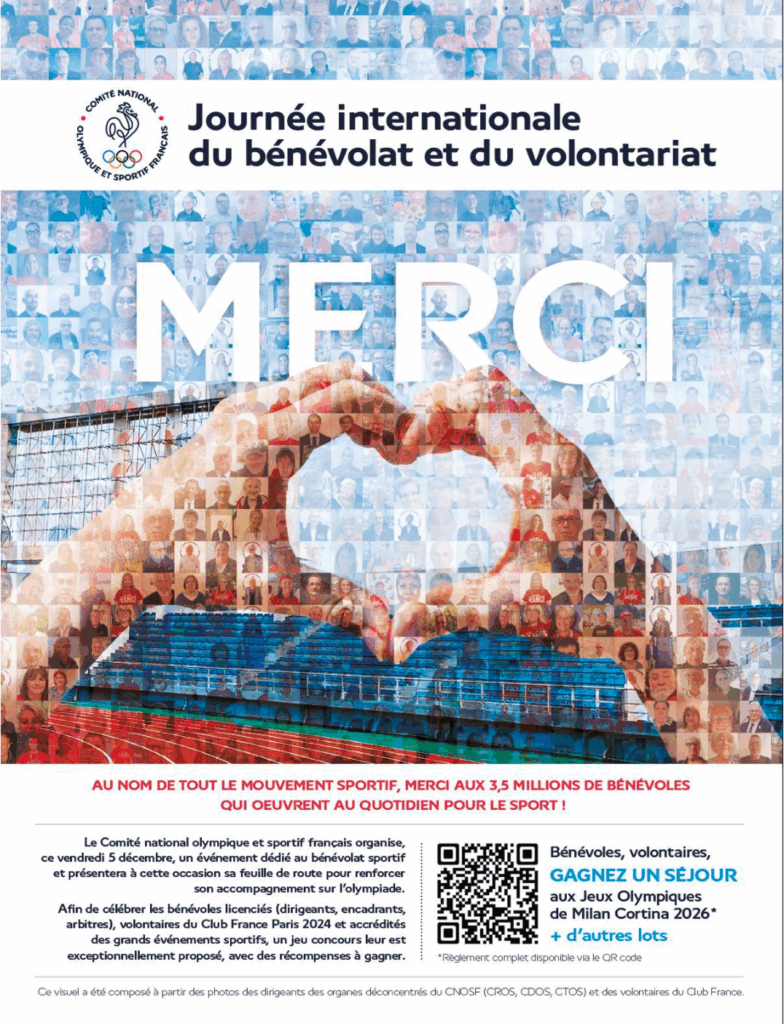 COMITÉ NATIONAL OLYMPIQUE ET SPORTIF FRANÇAIS

Journée internationale du bénévolat et du volontariat

MERCI

AU NOM DE TOUT LE MOUVEMENT SPORTIF, MERCI AUX 3,5 MILLIONS DE BÉNÉVOLES QUI OEUVRENT AU QUOTIDIEN POUR LE SPORT !

Le Comité national olympique et sportif français organise, ce vendredi 5 décembre, un événement dédié au bénévolat sportif et présentera à cette occasion sa feuille de route pour renforcer son accompagnement sur l'olympiade.

Afin de célébrer les bénévoles licenciés (dirigeants, encadrants, arbitres), volontaires du Club France Paris 2024 et accrédités des grands événements sportifs, un jeu concours leur est exceptionnellement proposé, avec des récompenses à gagner.

Bénévoles, volontaires,
GAGNEZ UN SÉJOUR
aux Jeux Olympiques de Milan Cortina 2026*
+ d'autres lots

*Règlement complet disponible via le QR code

Ce visuel a été composé à partir des photos des dirigeants des organes déconcentrés du CNOSF (CROS, CDOS, CTOS) et des volontaires du Club France.